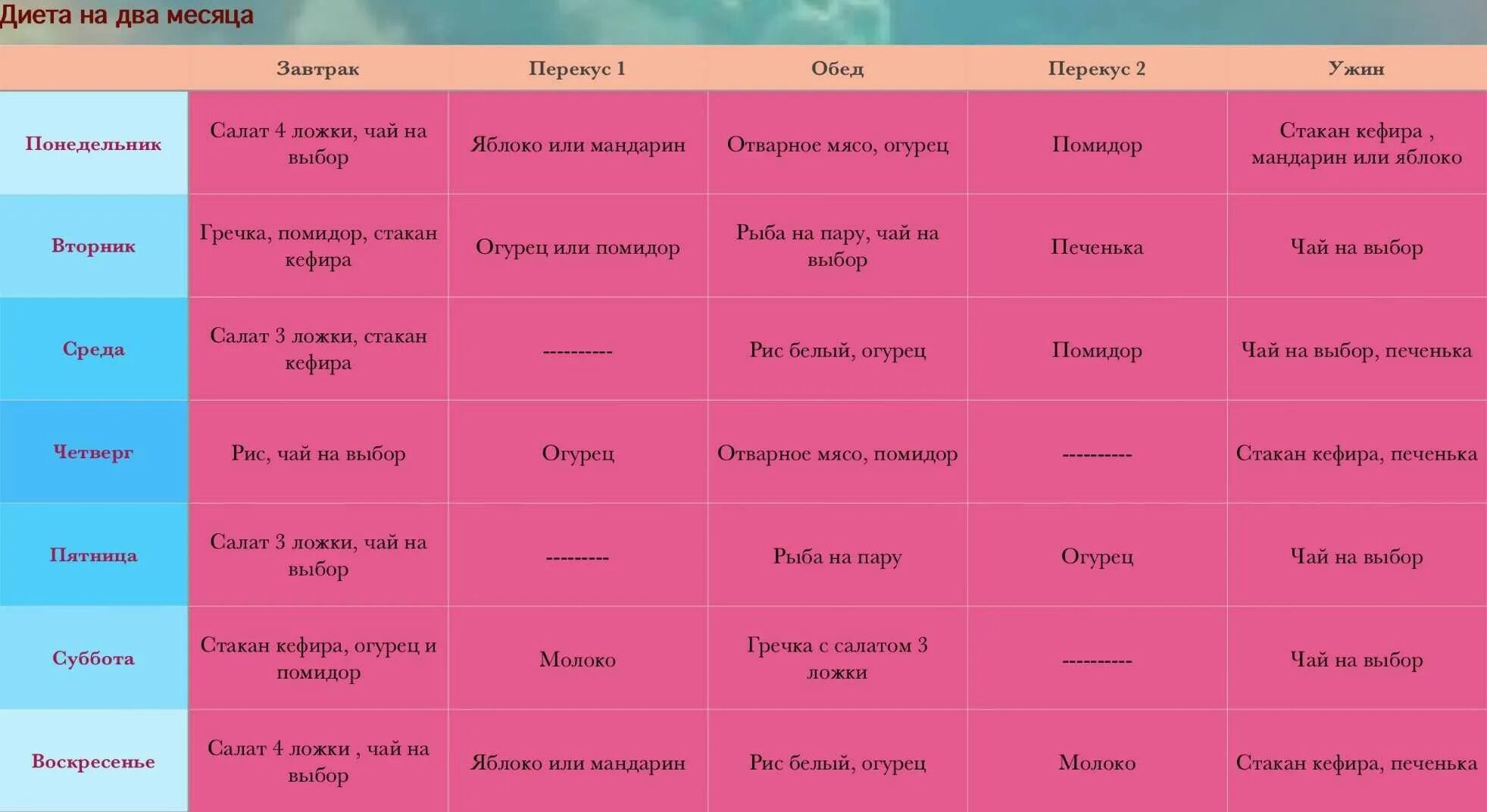 Диета на два месяца

| | Завтрак | Перекус 1 | Обед | Перекус 2 | Ужин |
|---|---|---|---|---|---|
| Понедельник | Салат 4 ложки, чай на выбор | Яблоко или мандарин | Отварное мясо, огурец | Помидор | Стакан кефира , мандарин или яблоко |
| Вторник | Гречка, помидор, стакан кефира | Огурец или помидор | Рыба на пару, чай на выбор | Печенька | Чай на выбор |
| Среда | Салат 3 ложки, стакан кефира | ---------- | Рис белый, огурец | Помидор | Чай на выбор, печенька |
| Четверг | Рис, чай на выбор | Огурец | Отварное мясо, помидор | ---------- | Стакан кефира, печенька |
| Пятница | Салат 3 ложки, чай на выбор | --------- | Рыба на пару | Огурец | Чай на выбор |
| Суббота | Стакан кефира, огурец и помидор | Молоко | Гречка с салатом 3 ложки | ---------- | Чай на выбор |
| Воскресенье | Салат 4 ложки , чай на выбор | Яблоко или мандарин | Рис белый, огурец | Молоко | Стакан кефира, печенька |